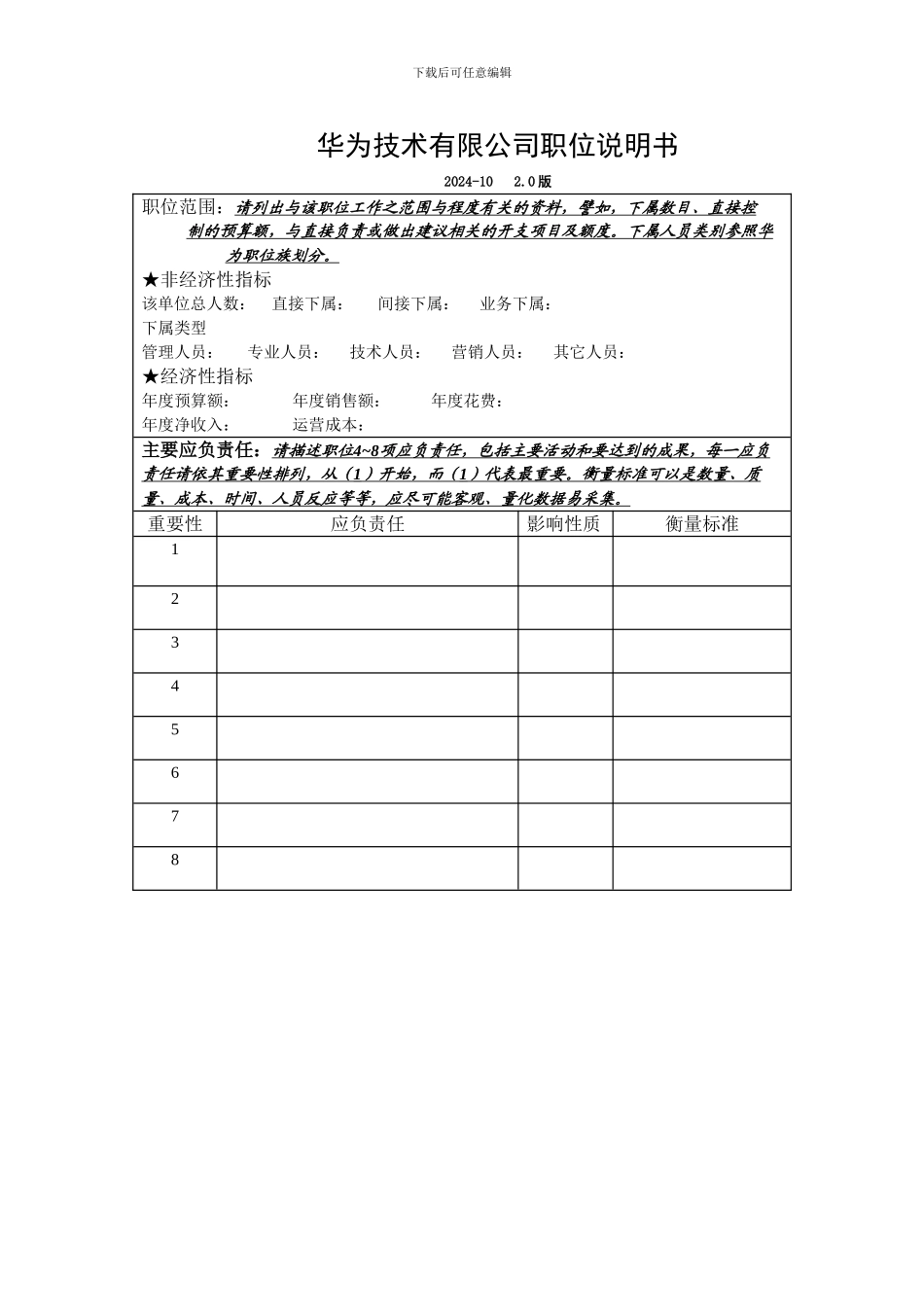 下载后可任意编辑

华为技术有限公司职位说明书

2024-10　2.0版

职位范围：请列出与该职位工作之范围与程度有关的资料，譬如，下属数目、直接控制的预算额，与直接负责或做出建议相关的开支项目及额度。下属人员类别参照华为职位族划分。

★非经济性指标

该单位总人数：　直接下属：　间接下属：　业务下属：

下属类型

管理人员：　专业人员：　技术人员：　营销人员：　其它人员：

★经济性指标

年度预算额：　年度销售额：　年度花费：

年度净收入：　运营成本：

主要应负责任：请描述职位4~8项应负责任，包括主要活动和要达到的成果，每一应负责任请依其重要性排列，从（1）开始，而（1）代表最重要。衡量标准可以是数量、质量、成本、时间、人员反应等等，应尽可能客观、量化数据易采集。

| 重要性 | 应负责任 | 影响性质 | 衡量标准 |
|---|---|---|---|
| 1 | | | |
| 2 | | | |
| 3 | | | |
| 4 | | | |
| 5 | | | |
| 6 | | | |
| 7 | | | |
| 8 | | | |